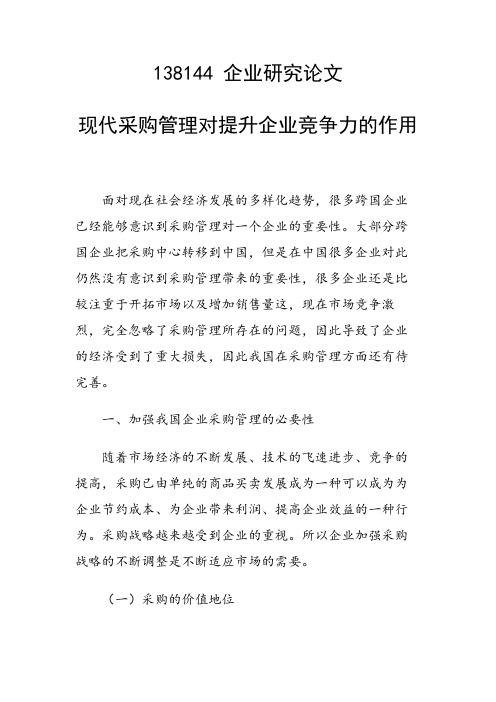 138144 企业研究论文

现代采购管理对提升企业竞争力的作用

面对现在社会经济发展的多样化趋势，很多跨国企业已经能够意识到采购管理对一个企业的重要性。大部分跨国企业把采购中心转移到中国，但是在中国很多企业对此仍然没有意识到采购管理带来的重要性，很多企业还是比较注重于开拓市场以及增加销售量这，现在市场竞争激烈，完全忽略了采购管理所存在的问题，因此导致了企业的经济受到了重大损失，因此我国在采购管理方面还有待完善。

一、加强我国企业采购管理的必要性

随着市场经济的不断发展、技术的飞速进步、竞争的提高，采购已由单纯的商品买卖发展成为一种可以成为为企业节约成本、为企业带来利润、提高企业效益的一种行为。采购战略越来越受到企业的重视。所以企业加强采购战略的不断调整是不断适应市场的需要。

（一）采购的价值地位